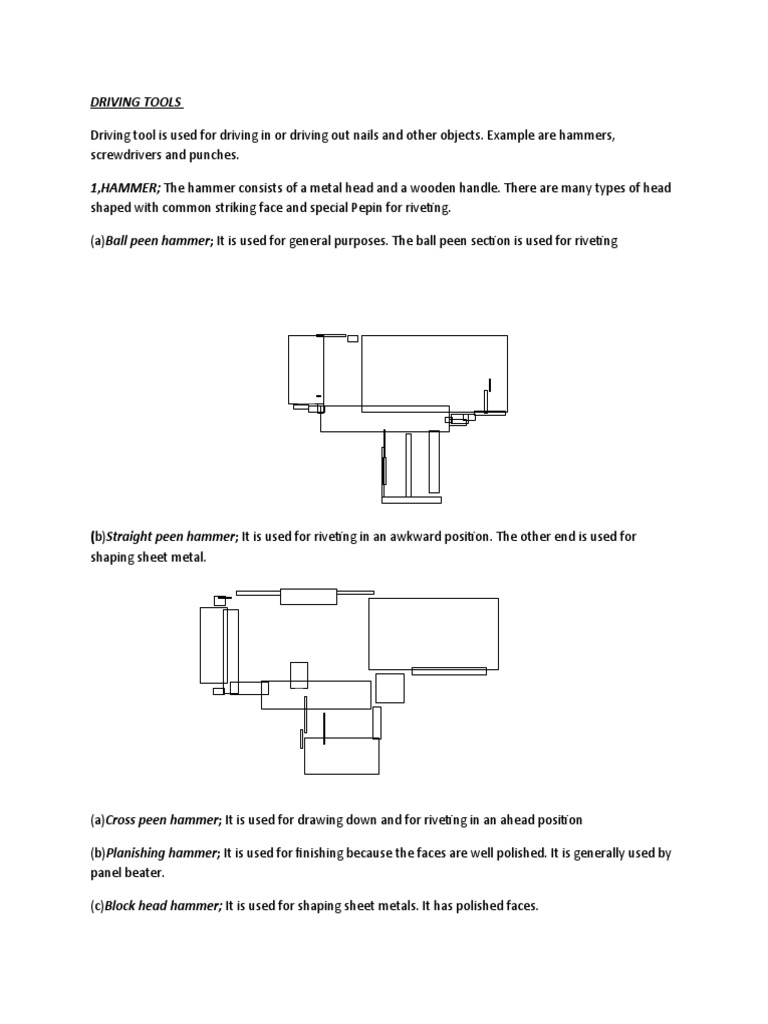 DRIVING TOOLS

Driving tool is used for driving in or driving out nails and other objects. Example are hammers, screwdrivers and punches.

1,HAMMER; The hammer consists of a metal head and a wooden handle. There are many types of head shaped with common striking face and special Pepin for riveting.

(a)Ball peen hammer; It is used for general purposes. The ball peen section is used for riveting

(b)Straight peen hammer; It is used for riveting in an awkward position. The other end is used for shaping sheet metal.

(a)Cross peen hammer; It is used for drawing down and for riveting in an ahead position

(b)Planishing hammer; It is used for finishing because the faces are well polished. It is generally used by panel beater.

(c)Block head hammer; It is used for shaping sheet metals. It has polished faces.